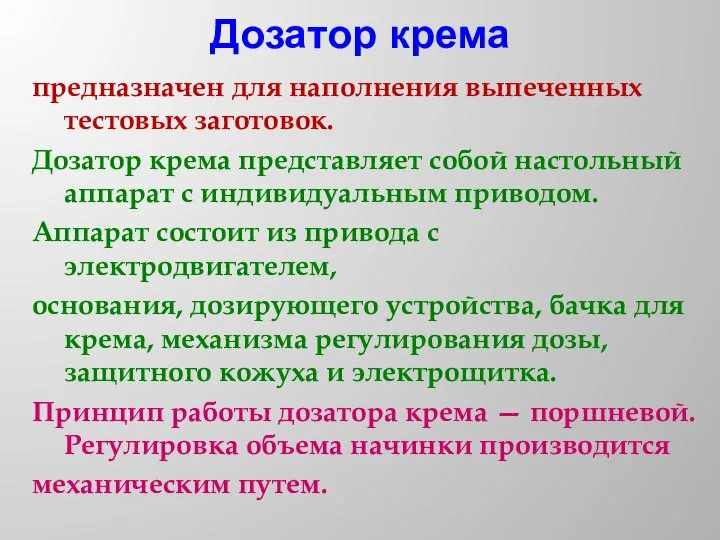 Дозатор крема

предназначен для наполнения выпеченных тестовых заготовок.

Дозатор крема представляет собой настольный аппарат с индивидуальным приводом.

Аппарат состоит из привода с электродвигателем,

основания, дозирующего устройства, бачка для крема, механизма регулирования дозы, защитного кожуха и электрощитка.

Принцип работы дозатора крема — поршневой. Регулировка объема начинки производится

механическим путем.